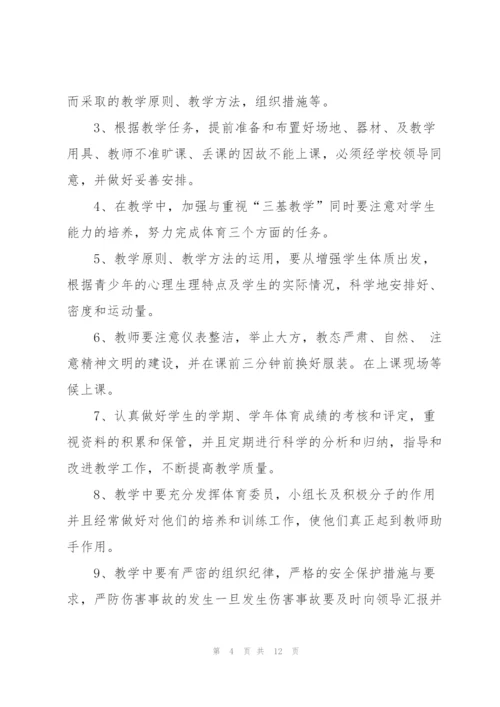 而采取的教学原则、教学方法，组织措施等。

3、根据教学任务，提前准备和布置好场地、器材、及教学用具、教师不准旷课、丢课的因故不能上课，必须经学校领导同意，并做好妥善安排。

4、在教学中，加强与重视“三基教学”同时要注意对学生能力的培养，努力完成体育三个方面的任务。

5、教学原则、教学方法的运用，要从增强学生体质出发，根据青少年的心理生理特点及学生的实际情况，科学地安排好、密度和运动量。

6、教师要注意仪表整洁，举止大方，教态严肃、自然、 注意精神文明的建设，并在课前三分钟前换好服装。在上课现场等候上课。

7、认真做好学生的学期、学年体育成绩的考核和评定，重视资料的积累和保管，并且定期进行科学的分析和归纳，指导和改进教学工作，不断提高教学质量。

8、教学中要充分发挥体育委员，小组长及积极分子的作用并且经常做好对他们的培养和训练工作，使他们真正起到教师助手作用。

9、教学中要有严密的组织纪律，严格的安全保护措施与要求，严防伤害事故的发生一旦发生伤害事故要及时向领导汇报并

第 4 页 共 12 页